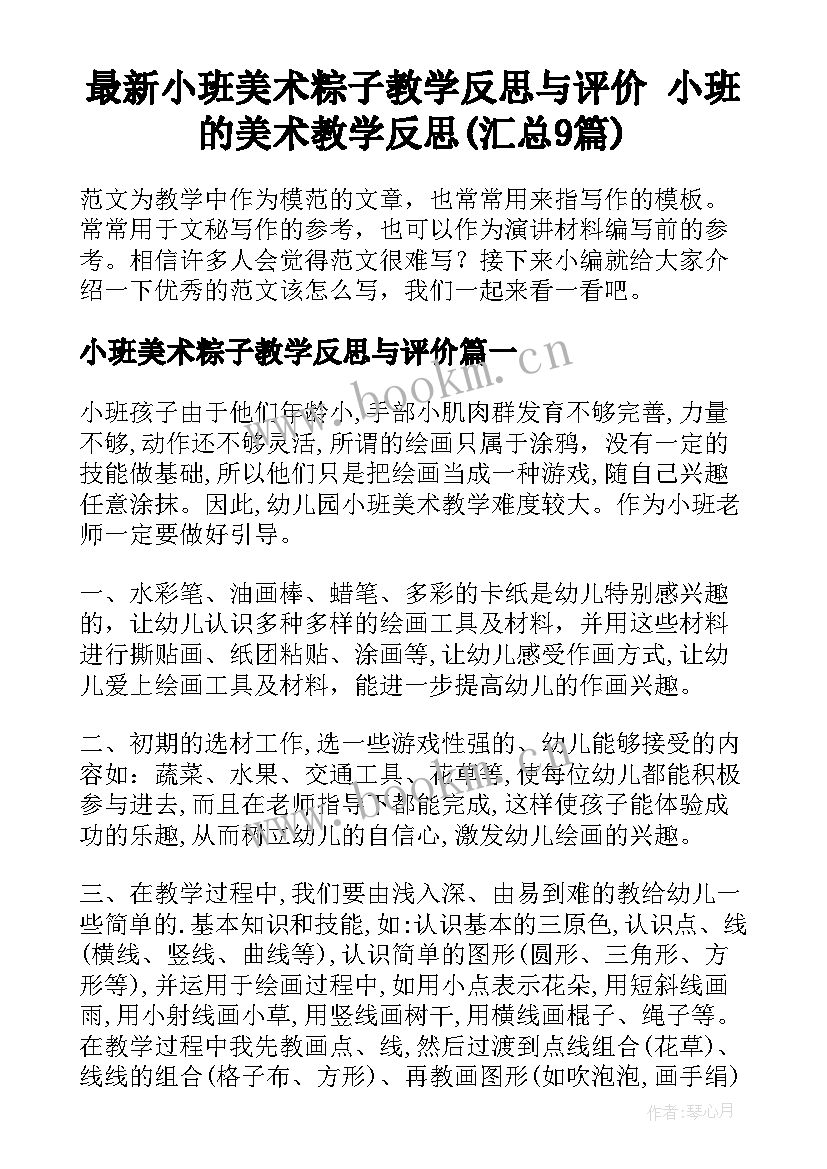 最新小班美术粽子教学反思与评价 小班的美术教学反思(汇总9篇)

范文为教学中作为模范的文章，也常常用来指写作的模板。常常用于文秘写作的参考，也可以作为演讲材料编写前的参考。相信许多人会觉得范文很难写？接下来小编就给大家介绍一下优秀的范文该怎么写，我们一起来看一看吧。

小班美术粽子教学反思与评价篇一

www.bookm.cn

小班孩子由于他们年龄小,手部小肌肉群发育不够完善,力量不够,动作还不够灵活,所谓的绘画只属于涂鸦，没有一定的技能做基础,所以他们只是把绘画当成一种游戏,随自己兴趣任意涂抹。因此,幼儿园小班美术教学难度较大。作为小班老师一定要做好引导。

一、水彩笔、油画棒、蜡笔、多彩的卡纸是幼儿特别感兴趣的，让幼儿认识多种多样的绘画工具及材料，并用这些材料进行撕贴画、纸团粘贴、涂画等,让幼儿感受作画方式,让幼儿爱上绘画工具及材料，能进一步提高幼儿的作画兴趣。

二、初期的选材工作,选一些游戏性强的、幼儿能够接受的内容如：蔬菜、水果、交通工具、花草等,使每位幼儿都能积极参与进去,而且在老师指导下都能完成,这样使孩子能体验成功的乐趣,从而树立幼儿的自信心,激发幼儿绘画的兴趣。

三、在教学过程中,我们要由浅入深、由易到难的教给幼儿一些简单的.基本知识和技能,如:认识基本的三原色,认识点、线(横线、竖线、曲线等),认识简单的图形(圆形、三角形、方形等),并运用于绘画过程中,如用小点表示花朵,用短斜线画雨,用小射线画小草,用竖线画树干,用横线画棍子、绳子等。在教学过程中我先教画点、线,然后过渡到点线组合(花草)、线线的组合(格子布、方形)、再教画图形(如吹泡泡,画手绢)

作者:琴心月